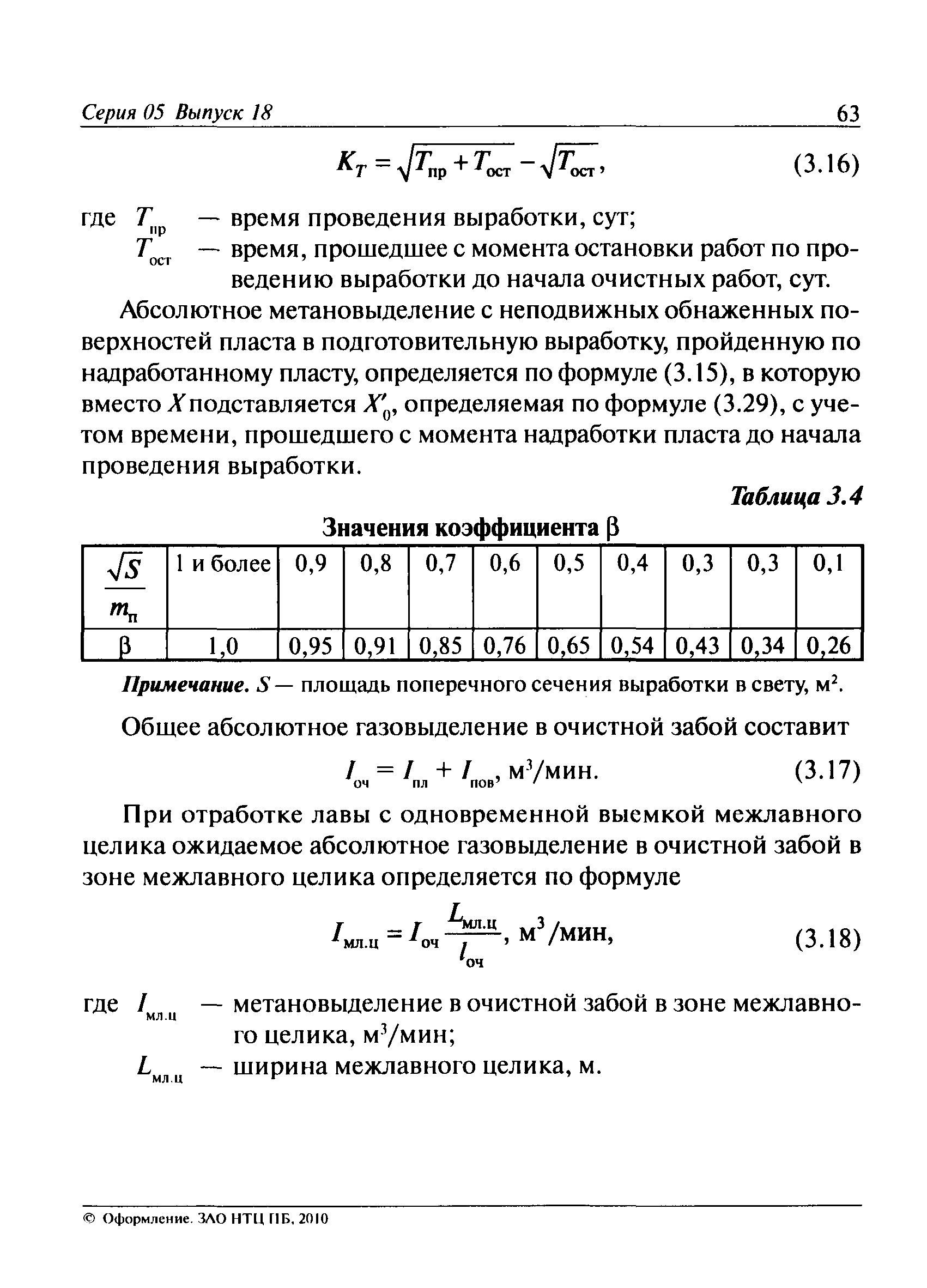 Серия 05 Выпуск 18 63

$K_T = \sqrt{T_{пр} + T_{ост}} - \sqrt{T_{ост}}$, (3.16)

где $T_{пр}$ — время проведения выработки, сут;
$T_{ост}$ — время, прошедшее с момента остановки работ по проведению выработки до начала очистных работ, сут.

Абсолютное метановыделение с неподвижных обнаженных поверхностей пласта в подготовительную выработку, пройденную по надработанному пласту, определяется по формуле (3.15), в которую вместо $X$ подставляется $X'_0$, определяемая по формуле (3.29), с учетом времени, прошедшего с момента надработки пласта до начала проведения выработки.

Таблица 3.4

Значения коэффициента β

| $\frac{\sqrt{S}}{m_п}$ | 1 и более | 0,9 | 0,8 | 0,7 | 0,6 | 0,5 | 0,4 | 0,3 | 0,3 | 0,1 |
|---|---|---|---|---|---|---|---|---|---|---|
| β | 1,0 | 0,95 | 0,91 | 0,85 | 0,76 | 0,65 | 0,54 | 0,43 | 0,34 | 0,26 |

Примечание. $S$ — площадь поперечного сечения выработки в свету, м$^2$.

Общее абсолютное газовыделение в очистной забой составит

$I_{оч} = I_{пл} + I_{пов}$, м$^3$/мин. (3.17)

При отработке лавы с одновременной выемкой межлавного целика ожидаемое абсолютное газовыделение в очистной забой в зоне межлавного целика определяется по формуле

$I_{мл.ц} = I_{оч} \frac{L_{мл.ц}}{l_{оч}}$, м$^3$/мин, (3.18)

где $I_{мл.ц}$ — метановыделение в очистной забой в зоне межлавного целика, м$^3$/мин;
$L_{мл.ц}$ — ширина межлавного целика, м.

© Оформление. ЗАО НТЦ ПБ, 2010